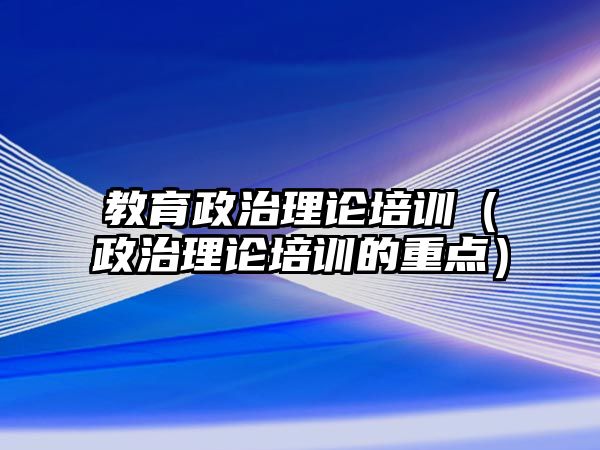 教育政治理论培训（政治理论培训的重点）